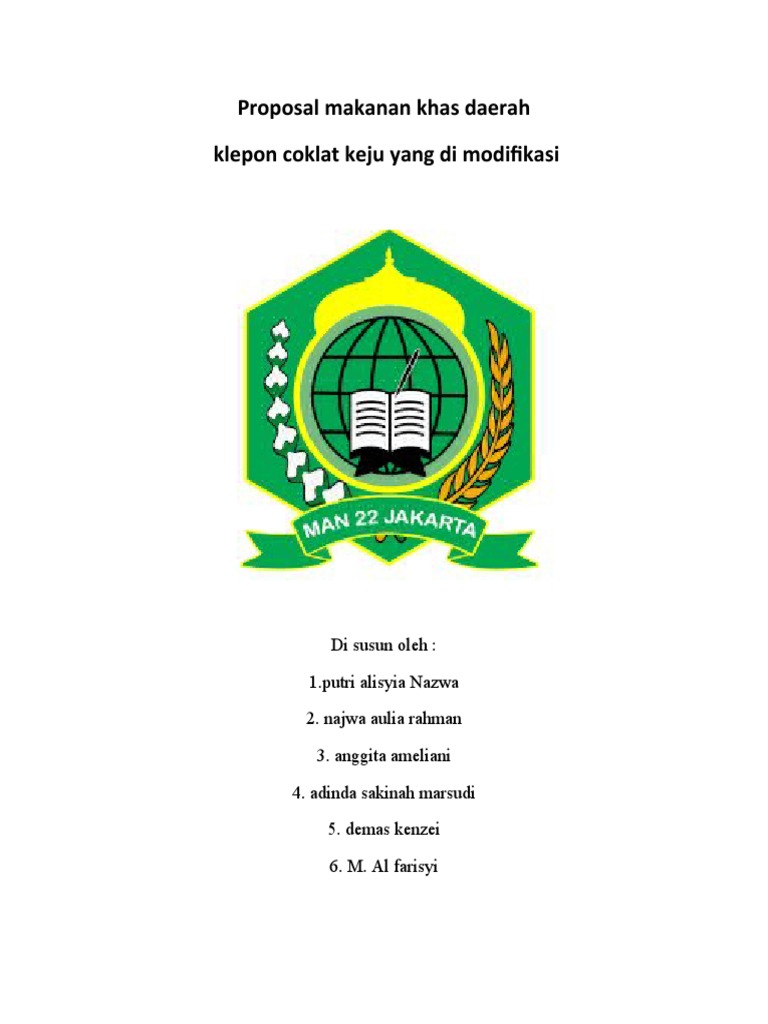 Proposal makanan khas daerah

klepon coklat keju yang di modifikasi

MAN 22 JAKARTA

Di susun oleh :

1.putri alisyia Nazwa

2. najwa aulia rahman

3. anggita ameliani

4. adinda sakinah marsudi

5. demas kenzei

6. M. Al farisyi